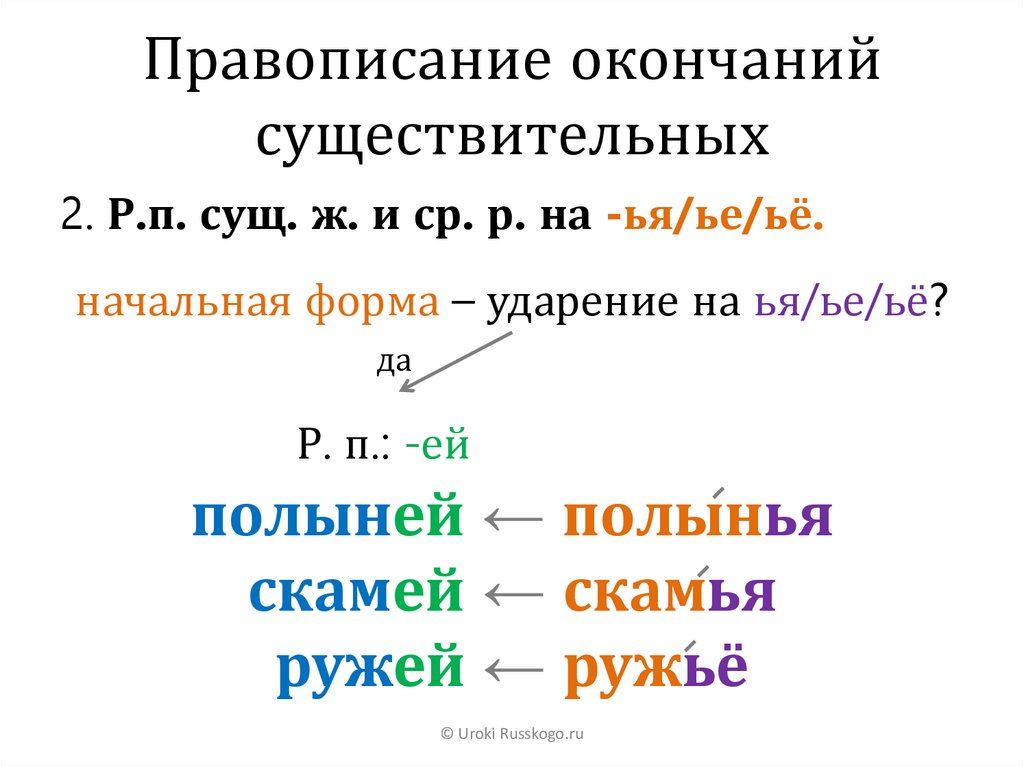 Правописание окончаний существительных

2. Р.п. сущ. ж. и ср. р. на -ья/ье/ьё.

начальная форма – ударение на ья/ье/ьё?

да

Р. п.: -ей

полыней ← полынья

скамей ← скамья

ружей ← ружьё

© Uroki Russkogo.ru